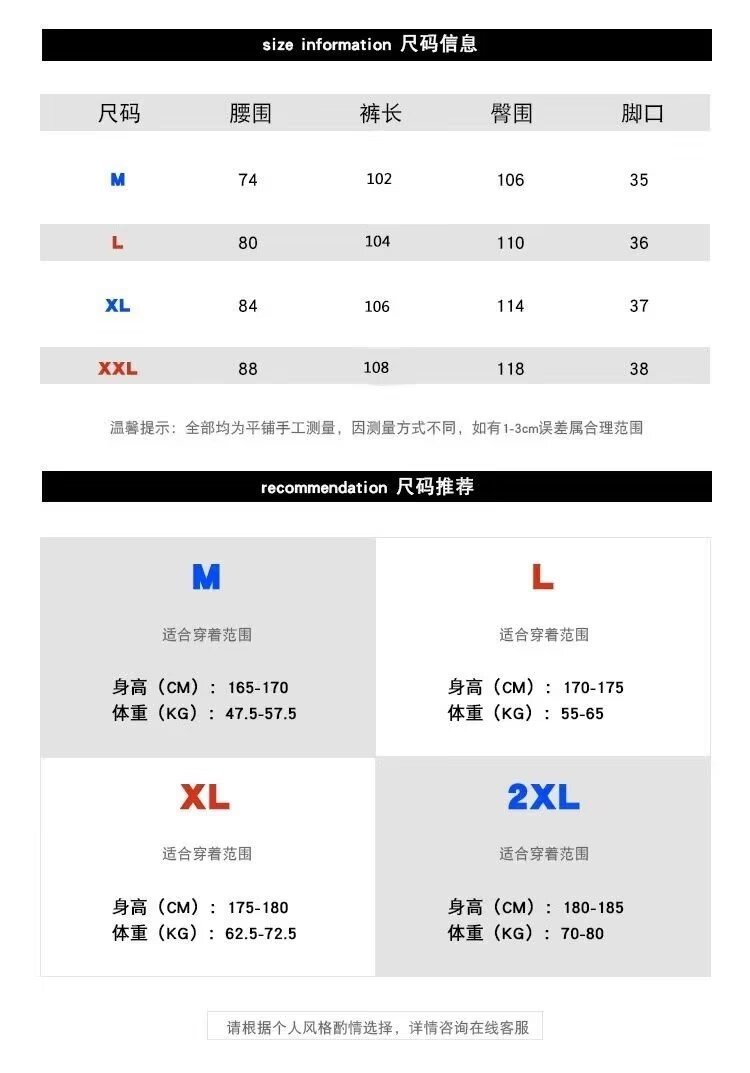 size information 尺码信息

| 尺码 | 腰围 | 裤长 | 臀围 | 脚口 |
|---|---|---|---|---|
| M | 74 | 102 | 106 | 35 |
| L | 80 | 104 | 110 | 36 |
| XL | 84 | 106 | 114 | 37 |
| XXL | 88 | 108 | 118 | 38 |

温馨提示：全部均为平铺手工测量，因测量方式不同，如有1-3cm误差属合理范围

recommendation 尺码推荐

M

适合穿着范围

身高（CM）：165-170
体重（KG）：47.5-57.5

L

适合穿着范围

身高（CM）：170-175
体重（KG）：55-65

XL

适合穿着范围

身高（CM）：175-180
体重（KG）：62.5-72.5

2XL

适合穿着范围

身高（CM）：180-185
体重（KG）：70-80

请根据个人风格酌情选择，详情咨询在线客服